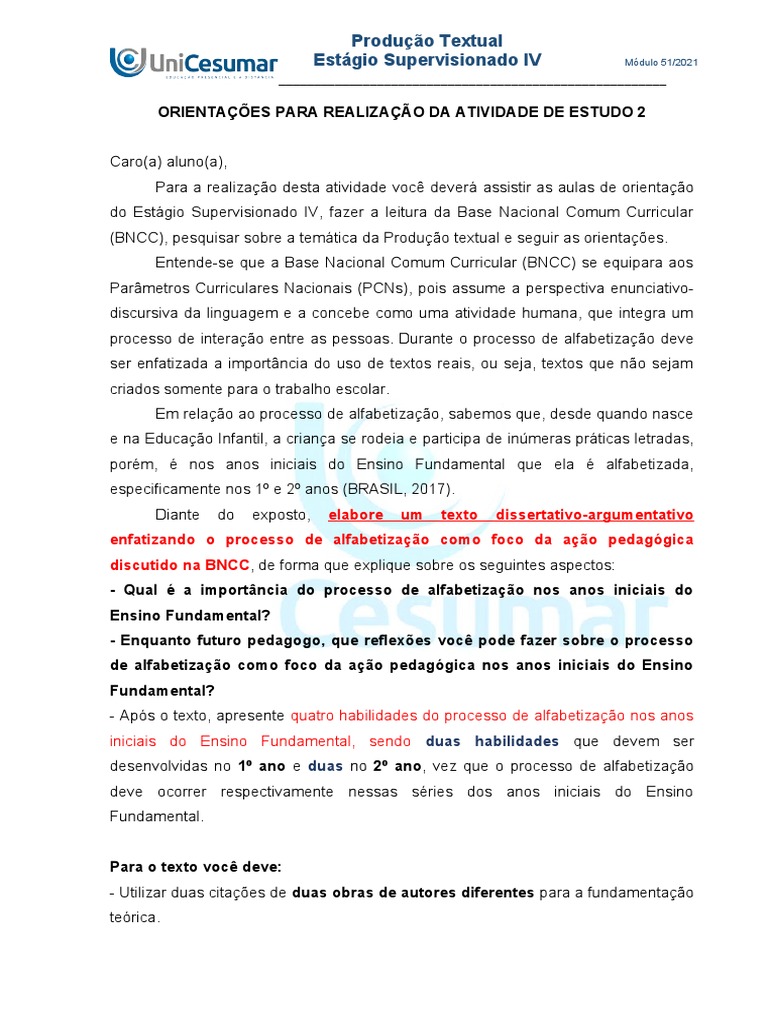 UniCesumar
EDUCAÇÃO PRESENCIAL E A DISTÂNCIA

Produção Textual
Estágio Supervisionado IV

Módulo 51/2021

ORIENTAÇÕES PARA REALIZAÇÃO DA ATIVIDADE DE ESTUDO 2

Caro(a) aluno(a),

Para a realização desta atividade você deverá assistir as aulas de orientação do Estágio Supervisionado IV, fazer a leitura da Base Nacional Comum Curricular (BNCC), pesquisar sobre a temática da Produção textual e seguir as orientações.

Entende-se que a Base Nacional Comum Curricular (BNCC) se equipara aos Parâmetros Curriculares Nacionais (PCNs), pois assume a perspectiva enunciativo-discursiva da linguagem e a concebe como uma atividade humana, que integra um processo de interação entre as pessoas. Durante o processo de alfabetização deve ser enfatizada a importância do uso de textos reais, ou seja, textos que não sejam criados somente para o trabalho escolar.

Em relação ao processo de alfabetização, sabemos que, desde quando nasce e na Educação Infantil, a criança se rodeia e participa de inúmeras práticas letradas, porém, é nos anos iniciais do Ensino Fundamental que ela é alfabetizada, especificamente nos 1º e 2º anos (BRASIL, 2017).

Diante do exposto, elabore um texto dissertativo-argumentativo enfatizando o processo de alfabetização como foco da ação pedagógica discutido na BNCC, de forma que explique sobre os seguintes aspectos:

- Qual é a importância do processo de alfabetização nos anos iniciais do Ensino Fundamental?
- Enquanto futuro pedagogo, que reflexões você pode fazer sobre o processo de alfabetização como foco da ação pedagógica nos anos iniciais do Ensino Fundamental?
- Após o texto, apresente quatro habilidades do processo de alfabetização nos anos iniciais do Ensino Fundamental, sendo duas habilidades que devem ser desenvolvidas no 1º ano e duas no 2º ano, vez que o processo de alfabetização deve ocorrer respectivamente nessas séries dos anos iniciais do Ensino Fundamental.

Para o texto você deve:
- Utilizar duas citações de duas obras de autores diferentes para a fundamentação teórica.

Cesumar